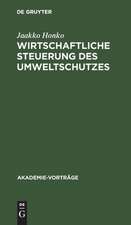 DE GRUYTER

Jaakko Honko
WIRTSCHAFTLICHE STEUERUNG DES UMWELTSCHUTZES

AKADEMIE-VORTRÄGE

DE
G